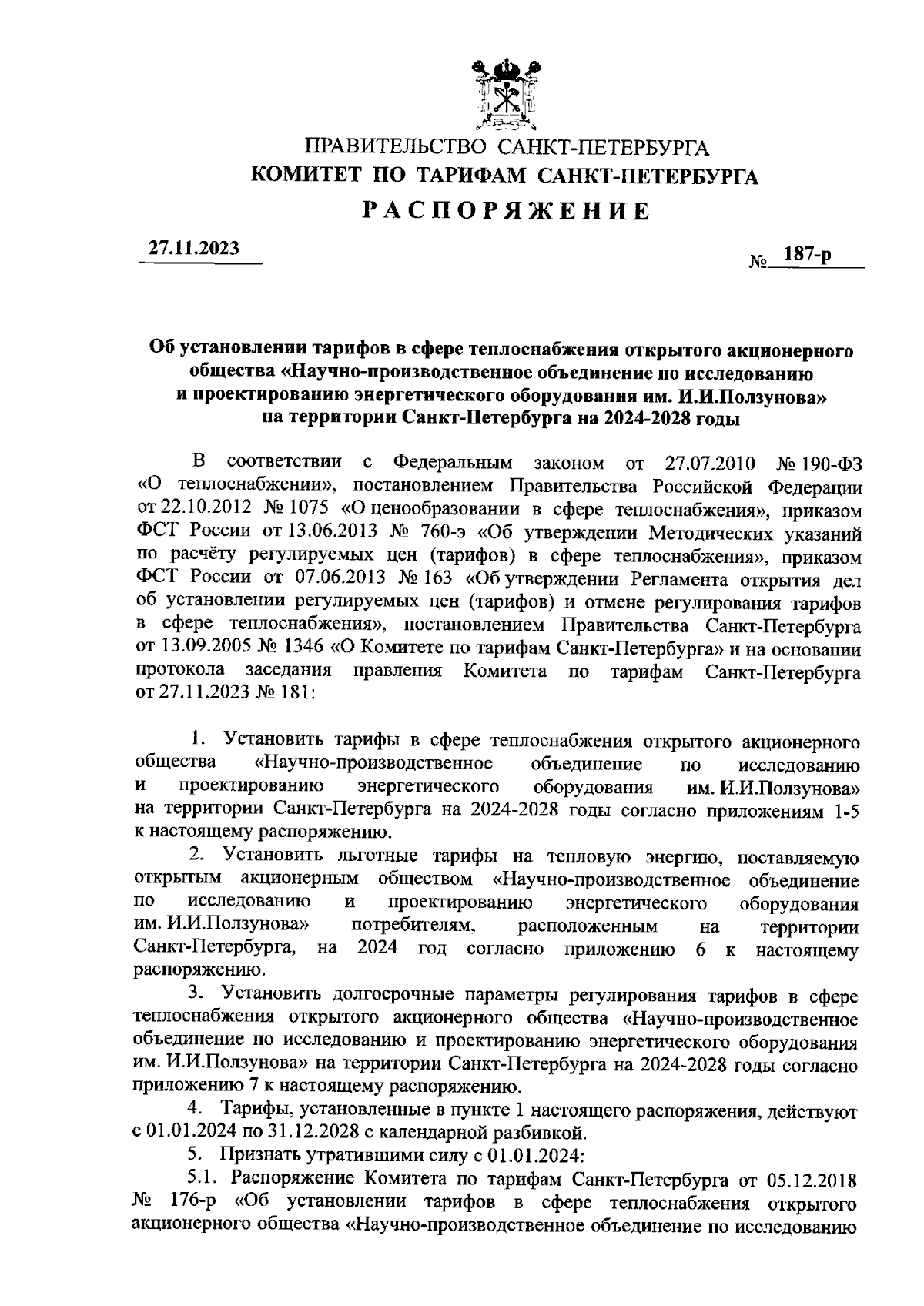 ПРАВИТЕЛЬСТВО САНКТ-ПЕТЕРБУРГА
КОМИТЕТ ПО ТАРИФАМ САНКТ-ПЕТЕРБУРГА
РАСПОРЯЖЕНИЕ

27.11.2023

№ 187-р

Об установлении тарифов в сфере теплоснабжения открытого акционерного общества «Научно-производственное объединение по исследованию и проектированию энергетического оборудования им. И.И.Ползунова» на территории Санкт-Петербурга на 2024-2028 годы

В соответствии с Федеральным законом от 27.07.2010 № 190-ФЗ «О теплоснабжении», постановлением Правительства Российской Федерации от 22.10.2012 № 1075 «О ценообразовании в сфере теплоснабжения», приказом ФСТ России от 13.06.2013 № 760-э «Об утверждении Методических указаний по расчёту регулируемых цен (тарифов) в сфере теплоснабжения», приказом ФСТ России от 07.06.2013 № 163 «Об утверждении Регламента открытия дел об установлении регулируемых цен (тарифов) и отмене регулирования тарифов в сфере теплоснабжения», постановлением Правительства Санкт-Петербурга от 13.09.2005 № 1346 «О Комитете по тарифам Санкт-Петербурга» и на основании протокола заседания правления Комитета по тарифам Санкт-Петербурга от 27.11.2023 № 181:

1. Установить тарифы в сфере теплоснабжения открытого акционерного общества «Научно-производственное объединение по исследованию и проектированию энергетического оборудования им. И.И.Ползунова» на территории Санкт-Петербурга на 2024-2028 годы согласно приложениям 1-5 к настоящему распоряжению.
2. Установить льготные тарифы на тепловую энергию, поставляемую открытым акционерным обществом «Научно-производственное объединение по исследованию и проектированию энергетического оборудования им. И.И.Ползунова» потребителям, расположенным на территории Санкт-Петербурга, на 2024 год согласно приложению 6 к настоящему распоряжению.
3. Установить долгосрочные параметры регулирования тарифов в сфере теплоснабжения открытого акционерного общества «Научно-производственное объединение по исследованию и проектированию энергетического оборудования им. И.И.Ползунова» на территории Санкт-Петербурга на 2024-2028 годы согласно приложению 7 к настоящему распоряжению.
4. Тарифы, установленные в пункте 1 настоящего распоряжения, действуют с 01.01.2024 по 31.12.2028 с календарной разбивкой.
5. Признать утратившими силу с 01.01.2024:
5.1. Распоряжение Комитета по тарифам Санкт-Петербурга от 05.12.2018 № 176-р «Об установлении тарифов в сфере теплоснабжения открытого акционерного общества «Научно-производственное объединение по исследованию